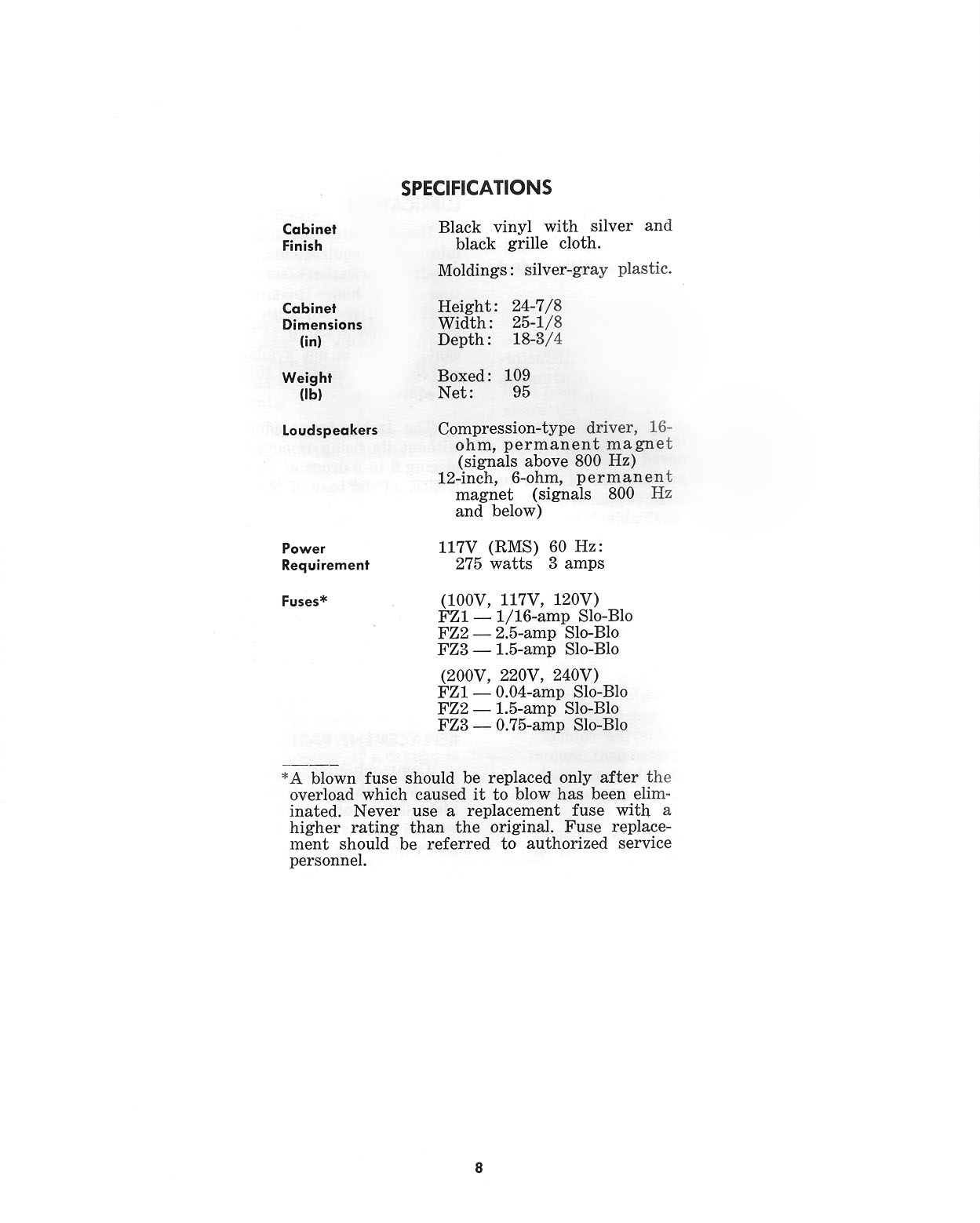 SPECIFICATIONS

Cabinet Finish
Black vinyl with silver and black grille cloth.

Moldings: silver-gray plastic.

Cabinet Dimensions (in)
Height: 24-7/8
Width: 25-1/8
Depth: 18-3/4

Weight (lb)
Boxed: 109
Net: 95

Loudspeakers
Compression-type driver, 16-ohm, permanent magnet (signals above 800 Hz)
12-inch, 6-ohm, permanent magnet (signals 800 Hz and below)

Power Requirement
117V (RMS) 60 Hz:
275 watts 3 amps

Fuses*
(100V, 117V, 120V)
FZ1 — 1/16-amp Slo-Blo
FZ2 — 2.5-amp Slo-Blo
FZ3 — 1.5-amp Slo-Blo

(200V, 220V, 240V)
FZ1 — 0.04-amp Slo-Blo
FZ2 — 1.5-amp Slo-Blo
FZ3 — 0.75-amp Slo-Blo

*A blown fuse should be replaced only after the overload which caused it to blow has been eliminated. Never use a replacement fuse with a higher rating than the original. Fuse replacement should be referred to authorized service personnel.

8